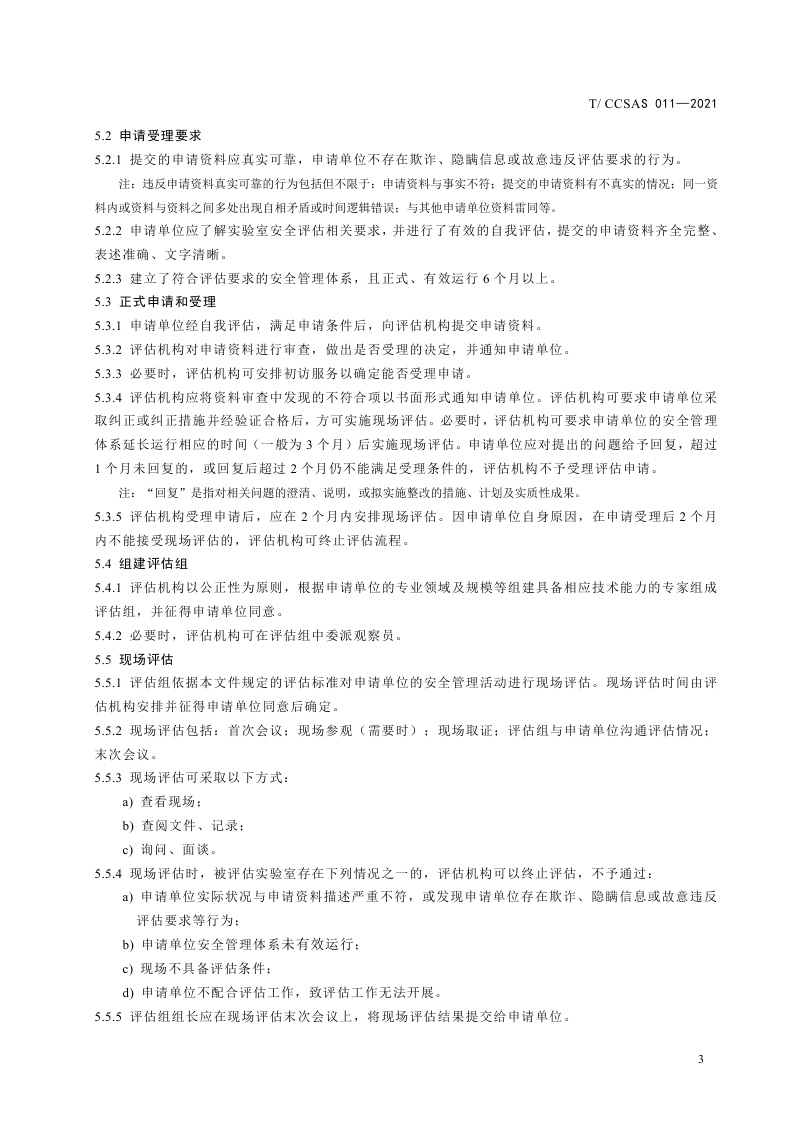 T/ CCSAS 011—2021

5.2 申请受理要求

5.2.1 提交的申请资料应真实可靠，申请单位不存在欺诈、隐瞒信息或故意违反评估要求的行为。

注：违反申请资料真实可靠的行为包括但不限于：申请资料与事实不符；提交的申请资料有不真实的情况；同一资料内或资料与资料之间多处出现自相矛盾或时间逻辑错误；与其他申请单位资料雷同等。

5.2.2 申请单位应了解实验室安全评估相关要求，并进行了有效的自我评估，提交的申请资料齐全完整、表述准确、文字清晰。

5.2.3 建立了符合评估要求的安全管理体系，且正式、有效运行 6 个月以上。

5.3 正式申请和受理

5.3.1 申请单位经自我评估，满足申请条件后，向评估机构提交申请资料。

5.3.2 评估机构对申请资料进行审查，做出是否受理的决定，并通知申请单位。

5.3.3 必要时，评估机构可安排初访服务以确定能否受理申请。

5.3.4 评估机构应将资料审查中发现的不符合项以书面形式通知申请单位。评估机构可要求申请单位采取纠正或纠正措施并经验证合格后，方可实施现场评估。必要时，评估机构可要求申请单位的安全管理体系延长运行相应的时间（一般为 3 个月）后实施现场评估。申请单位应对提出的问题给予回复，超过 1 个月未回复的，或回复后超过 2 个月仍不能满足受理条件的，评估机构不予受理评估申请。

注：“回复”是指对相关问题的澄清、说明，或拟实施整改的措施、计划及实质性成果。

5.3.5 评估机构受理申请后，应在 2 个月内安排现场评估。因申请单位自身原因，在申请受理后 2 个月内不能接受现场评估的，评估机构可终止评估流程。

5.4 组建评估组

5.4.1 评估机构以公正性为原则，根据申请单位的专业领域及规模等组建具备相应技术能力的专家组成评估组，并征得申请单位同意。

5.4.2 必要时，评估机构可在评估组中委派观察员。

5.5 现场评估

5.5.1 评估组依据本文件规定的评估标准对申请单位的安全管理活动进行现场评估。现场评估时间由评估机构安排并征得申请单位同意后确定。

5.5.2 现场评估包括：首次会议；现场参观（需要时）；现场取证；评估组与申请单位沟通评估情况；末次会议。

5.5.3 现场评估可采取以下方式：

a) 查看现场；

b) 查阅文件、记录；

c) 询问、面谈。

5.5.4 现场评估时，被评估实验室存在下列情况之一的，评估机构可以终止评估，不予通过：

a) 申请单位实际状况与申请资料描述严重不符，或发现申请单位存在欺诈、隐瞒信息或故意违反评估要求等行为；

b) 申请单位安全管理体系未有效运行；

c) 现场不具备评估条件；

d) 申请单位不配合评估工作，致评估工作无法开展。

5.5.5 评估组组长应在现场评估末次会议上，将现场评估结果提交给申请单位。

3